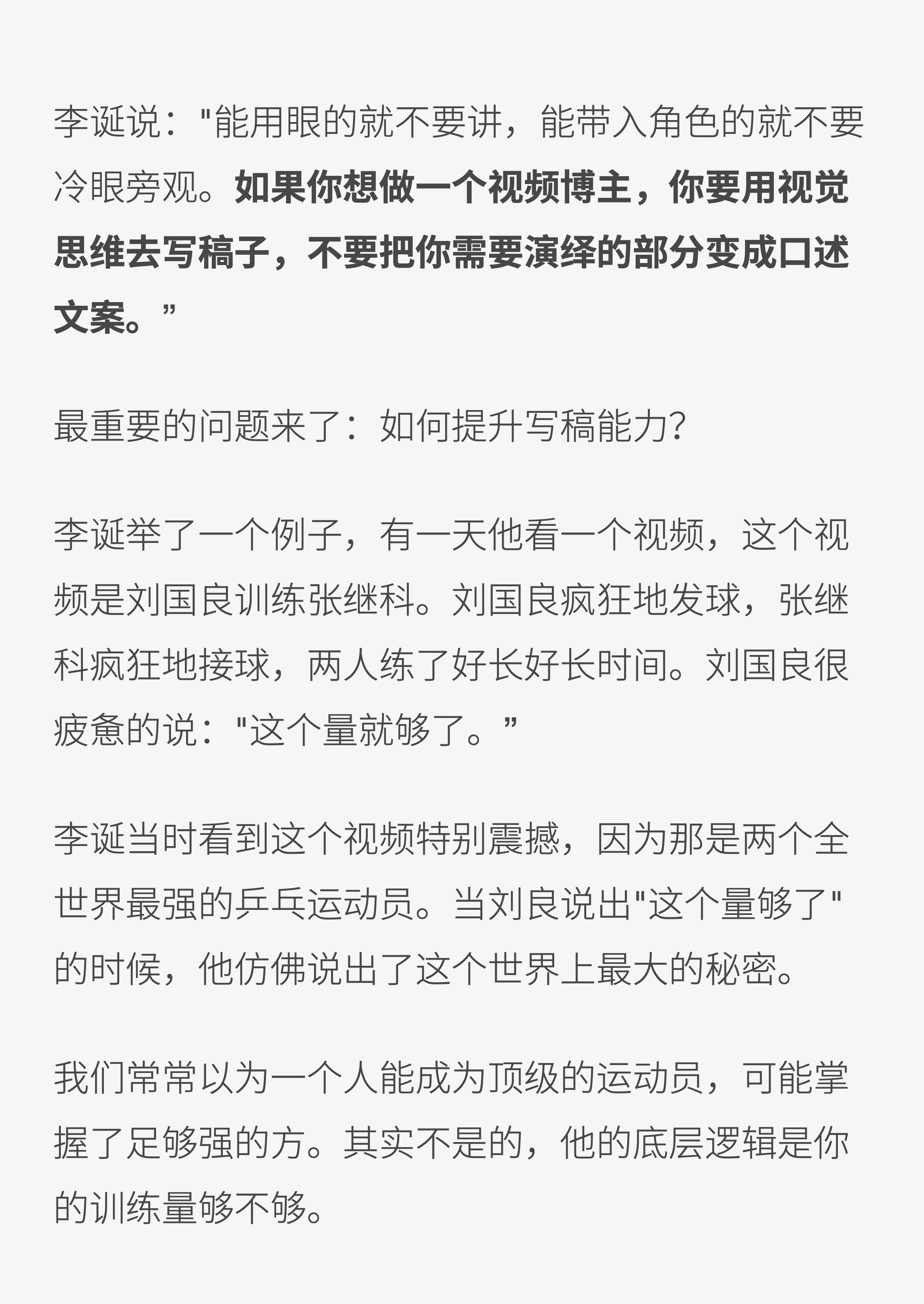 李诞说："能用眼的就不要讲，能带入角色的就不要冷眼旁观。如果你想做一个视频博主，你要用视觉思维去写稿子，不要把你需要演绎的部分变成口述文案。”

最重要的问题来了：如何提升写稿能力?

李诞举了一个例子，有一天他看一个视频，这个视频是刘国良训练张继科。刘国良疯狂地发球，张继科疯狂地接球，两人练了好长好长时间。刘国良很疲惫的说："这个量就够了。”

李诞当时看到这个视频特别震撼，因为那是两个全世界最强的乒乓运动员。当刘良说出"这个量够了"的时候，他仿佛说出了这个世界上最大的秘密。

我们常常以为一个人能成为顶级的运动员，可能掌握了足够强的方。其实不是的，他的底层逻辑是你的训练量够不够。